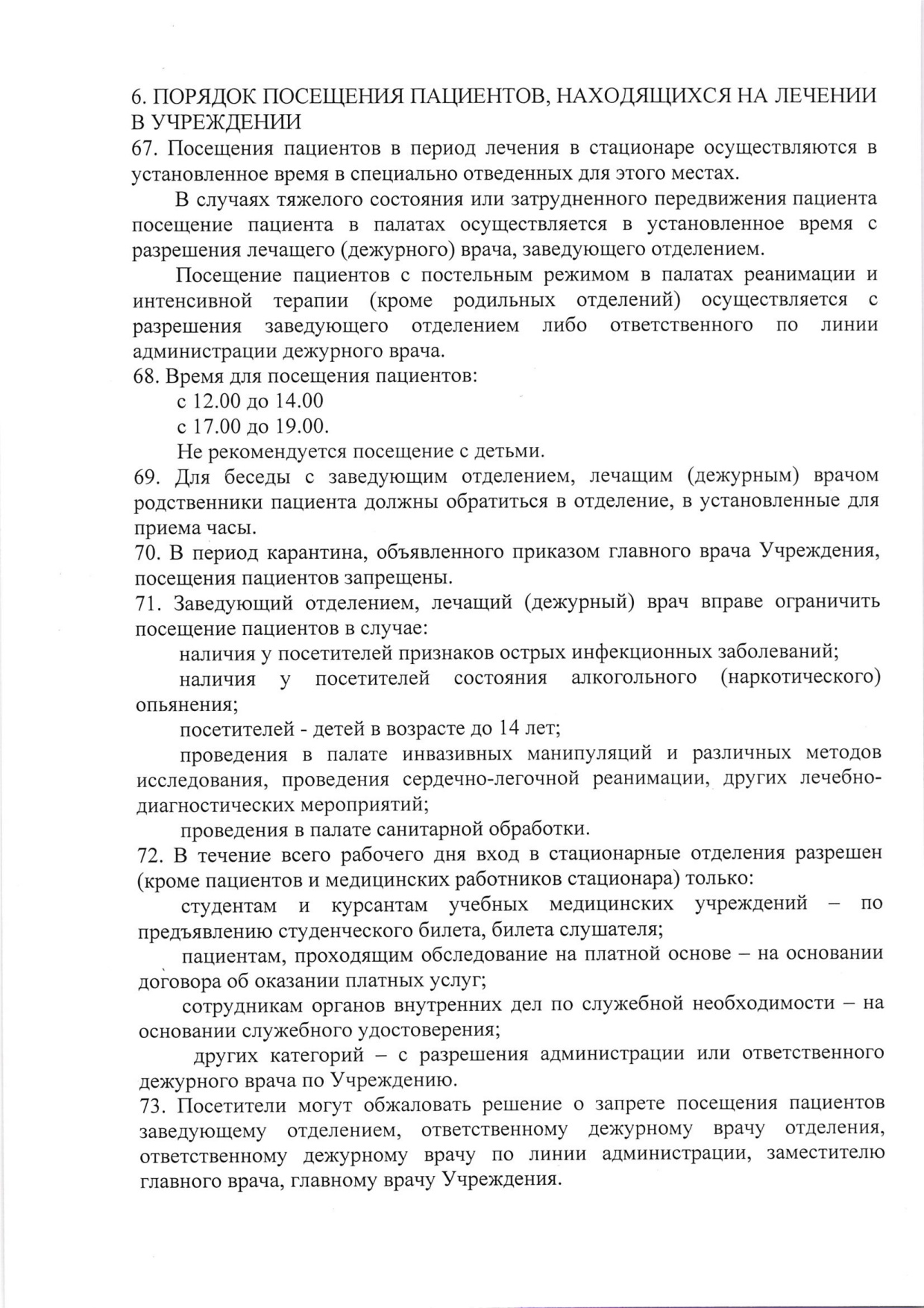 6. ПОРЯДОК ПОСЕЩЕНИЯ ПАЦИЕНТОВ, НАХОДЯЩИХСЯ НА ЛЕЧЕНИИ В УЧРЕЖДЕНИИ
67. Посещения пациентов в период лечения в стационаре осуществляются в установленное время в специально отведенных для этого местах.

В случаях тяжелого состояния или затрудненного передвижения пациента посещение пациента в палатах осуществляется в установленное время с разрешения лечащего (дежурного) врача, заведующего отделением.

Посещение пациентов с постельным режимом в палатах реанимации и интенсивной терапии (кроме родильных отделений) осуществляется с разрешения заведующего отделением либо ответственного по линии администрации дежурного врача.
68. Время для посещения пациентов:
с 12.00 до 14.00
с 17.00 до 19.00.
Не рекомендуется посещение с детьми.
69. Для беседы с заведующим отделением, лечащим (дежурным) врачом родственники пациента должны обратиться в отделение, в установленные для приема часы.
70. В период карантина, объявленного приказом главного врача Учреждения, посещения пациентов запрещены.
71. Заведующий отделением, лечащий (дежурный) врач вправе ограничить посещение пациентов в случае:
наличия у посетителей признаков острых инфекционных заболеваний;
наличия у посетителей состояния алкогольного (наркотического) опьянения;
посетителей - детей в возрасте до 14 лет;
проведения в палате инвазивных манипуляций и различных методов исследования, проведения сердечно-легочной реанимации, других лечебно-диагностических мероприятий;
проведения в палате санитарной обработки.
72. В течение всего рабочего дня вход в стационарные отделения разрешен (кроме пациентов и медицинских работников стационара) только:
студентам и курсантам учебных медицинских учреждений – по предъявлению студенческого билета, билета слушателя;
пациентам, проходящим обследование на платной основе – на основании договора об оказании платных услуг;
сотрудникам органов внутренних дел по служебной необходимости – на основании служебного удостоверения;
других категорий – с разрешения администрации или ответственного дежурного врача по Учреждению.
73. Посетители могут обжаловать решение о запрете посещения пациентов заведующему отделением, ответственному дежурному врачу отделения, ответственному дежурному врачу по линии администрации, заместителю главного врача, главному врачу Учреждения.